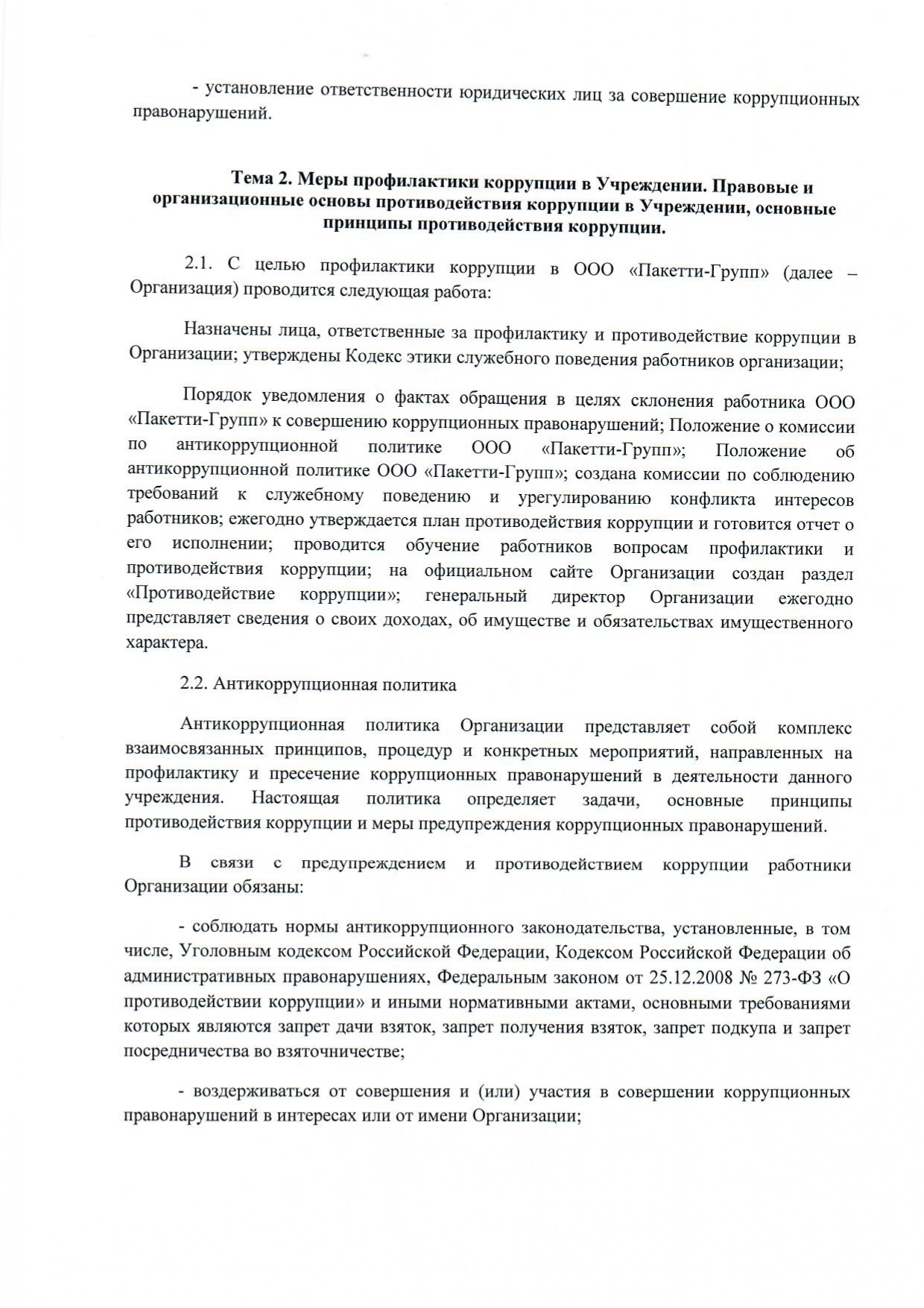 - установление ответственности юридических лиц за совершение коррупционных правонарушений.

Тема 2. Меры профилактики коррупции в Учреждении. Правовые и организационные основы противодействия коррупции в Учреждении, основные принципы противодействия коррупции.

2.1. С целью профилактики коррупции в ООО «Пакетти-Групп» (далее – Организация) проводится следующая работа:

Назначены лица, ответственные за профилактику и противодействие коррупции в Организации; утверждены Кодекс этики служебного поведения работников организации;

Порядок уведомления о фактах обращения в целях склонения работника ООО «Пакетти-Групп» к совершению коррупционных правонарушений; Положение о комиссии по антикоррупционной политике ООО «Пакетти-Групп»; Положение об антикоррупционной политике ООО «Пакетти-Групп»; создана комиссии по соблюдению требований к служебному поведению и урегулированию конфликта интересов работников; ежегодно утверждается план противодействия коррупции и готовится отчет о его исполнении; проводится обучение работников вопросам профилактики и противодействия коррупции; на официальном сайте Организации создан раздел «Противодействие коррупции»; генеральный директор Организации ежегодно представляет сведения о своих доходах, об имуществе и обязательствах имущественного характера.

2.2. Антикоррупционная политика

Антикоррупционная политика Организации представляет собой комплекс взаимосвязанных принципов, процедур и конкретных мероприятий, направленных на профилактику и пресечение коррупционных правонарушений в деятельности данного учреждения. Настоящая политика определяет задачи, основные принципы противодействия коррупции и меры предупреждения коррупционных правонарушений.

В связи с предупреждением и противодействием коррупции работники Организации обязаны:

- соблюдать нормы антикоррупционного законодательства, установленные, в том числе, Уголовным кодексом Российской Федерации, Кодексом Российской Федерации об административных правонарушениях, Федеральным законом от 25.12.2008 № 273-ФЗ «О противодействии коррупции» и иными нормативными актами, основными требованиями которых являются запрет дачи взяток, запрет получения взяток, запрет подкупа и запрет посредничества во взяточничестве;

- воздерживаться от совершения и (или) участия в совершении коррупционных правонарушений в интересах или от имени Организации;